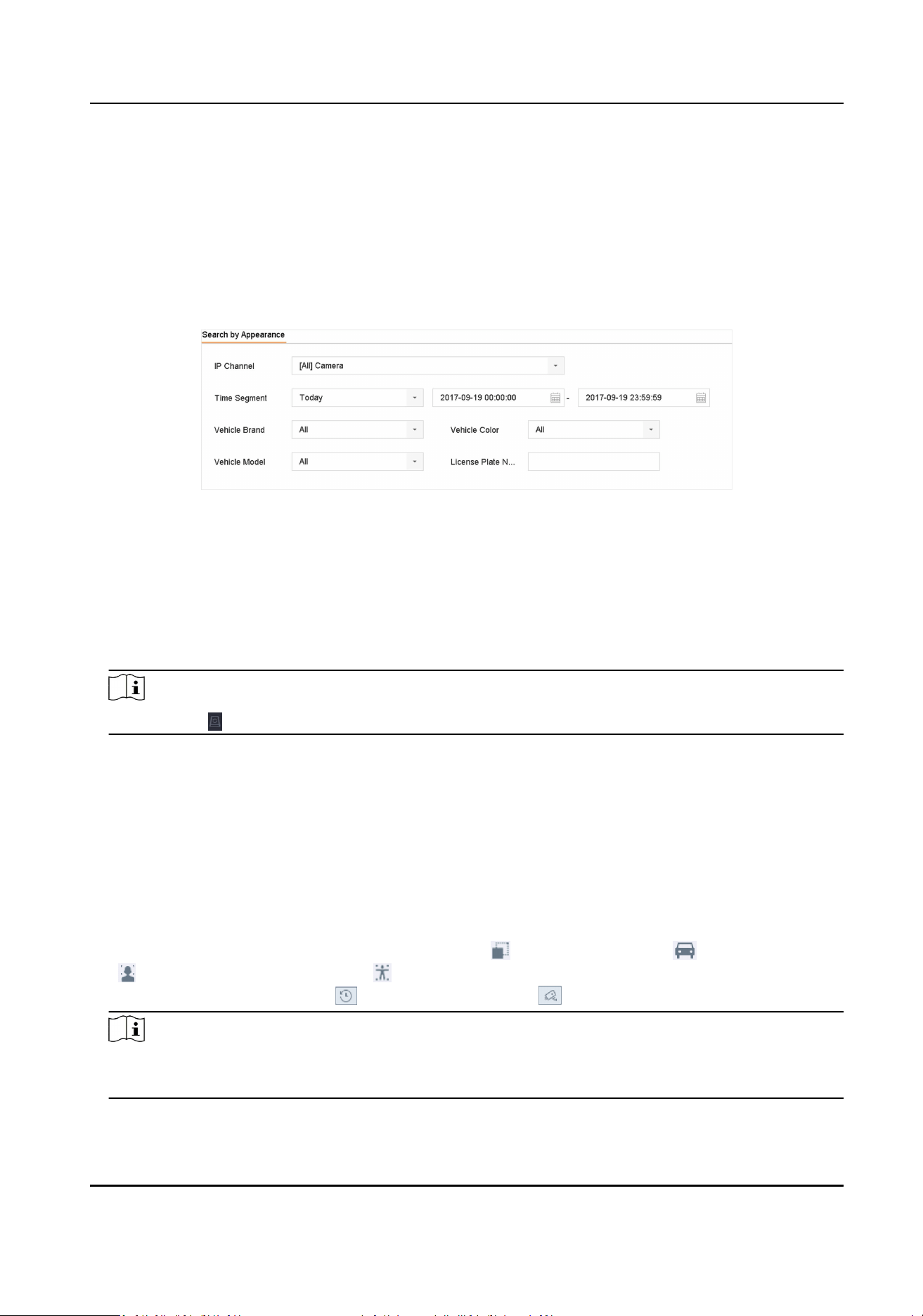 Search by Appearance

IP Channel [All] Camera

Time Segment Today 2017-09-19 00:00:00 - 2017-09-19 23:59:59

Vehicle Brand All Vehicle Color All

Vehicle Model All License Plate N...